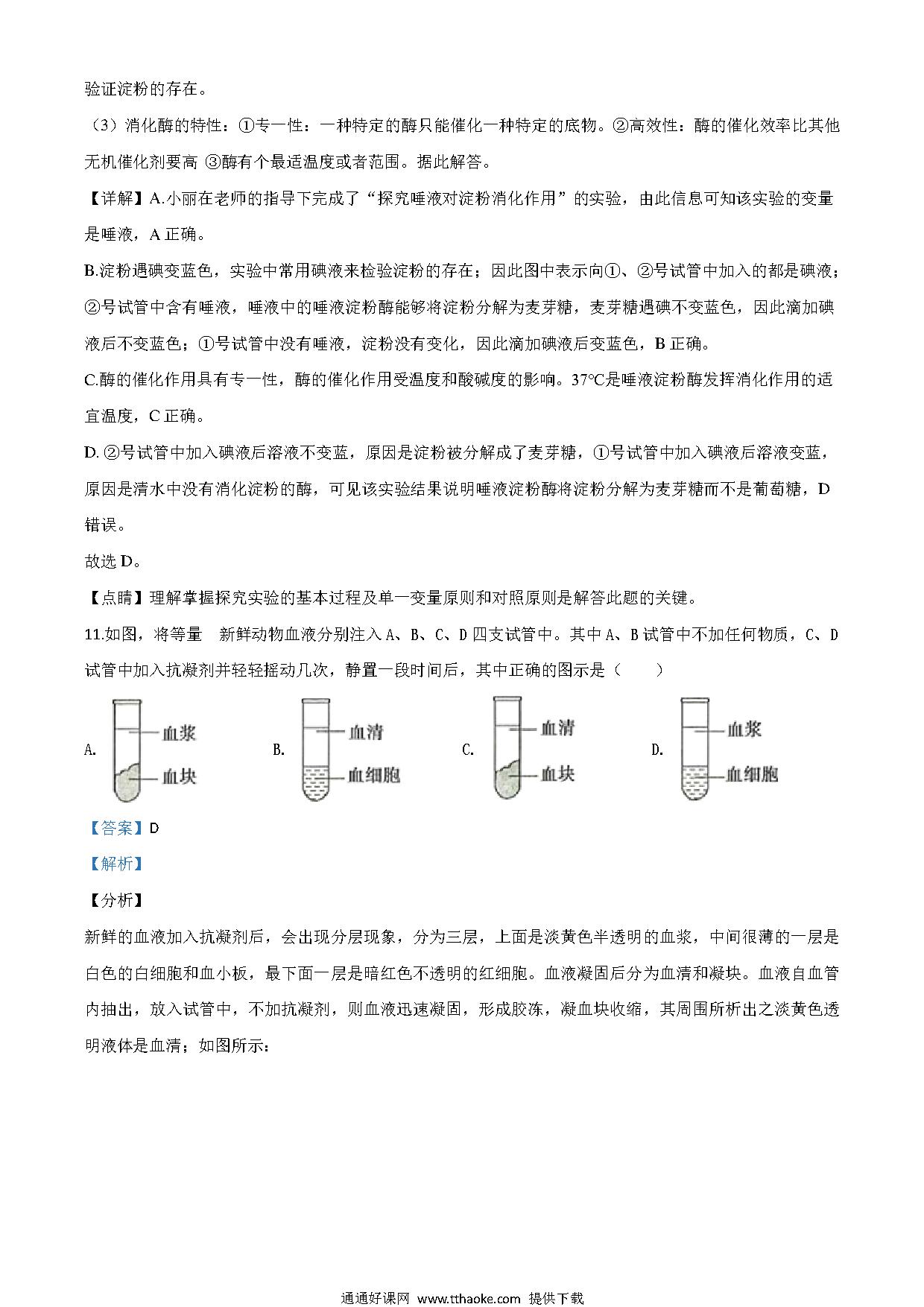 验证淀粉的存在。

（3）消化酶的特性：①专一性：一种特定的酶只能催化一种特定的底物。②高效性：酶的催化效率比其他无机催化剂要高 ③酶有个最适温度或者范围。据此解答。

【详解】A.小丽在老师的指导下完成了“探究唾液对淀粉消化作用”的实验，由此信息可知该实验的变量是唾液，A 正确。

B.淀粉遇碘变蓝色，实验中常用碘液来检验淀粉的存在；因此图中表示向①、②号试管中加入的都是碘液；②号试管中含有唾液，唾液中的唾液淀粉酶能够将淀粉分解为麦芽糖，麦芽糖遇碘不变蓝色，因此滴加碘液后不变蓝色；①号试管中没有唾液，淀粉没有变化，因此滴加碘液后变蓝色，B 正确。

C.酶的催化作用具有专一性，酶的催化作用受温度和酸碱度的影响。37℃是唾液淀粉酶发挥消化作用的适宜温度，C 正确。

D. ②号试管中加入碘液后溶液不变蓝，原因是淀粉被分解成了麦芽糖，①号试管中加入碘液后溶液变蓝，原因是清水中没有消化淀粉的酶，可见该实验结果说明唾液淀粉酶将淀粉分解为麦芽糖而不是葡萄糖，D 错误。

故选 D。

【点睛】理解掌握探究实验的基本过程及单一变量原则和对照原则是解答此题的关键。

11.如图，将等量 新鲜动物血液分别注入 A、B、C、D 四支试管中。其中 A、B 试管中不加任何物质，C、D 试管中加入抗凝剂并轻轻摇动几次，静置一段时间后，其中正确的图示是（　　）

A. 血浆 血块　B. 血清 血细胞　C. 血清 血块　D. 血浆 血细胞

【答案】D

【解析】

【分析】

新鲜的血液加入抗凝剂后，会出现分层现象，分为三层，上面是淡黄色半透明的血浆，中间很薄的一层是白色的白细胞和血小板，最下面一层是暗红色不透明的红细胞。血液凝固后分为血清和凝块。血液自血管内抽出，放入试管中，不加抗凝剂，则血液迅速凝固，形成胶冻，凝血块收缩，其周围所析出之淡黄色透明液体是血清；如图所示：

通通好课网 www.tthaoke.com 提供下载